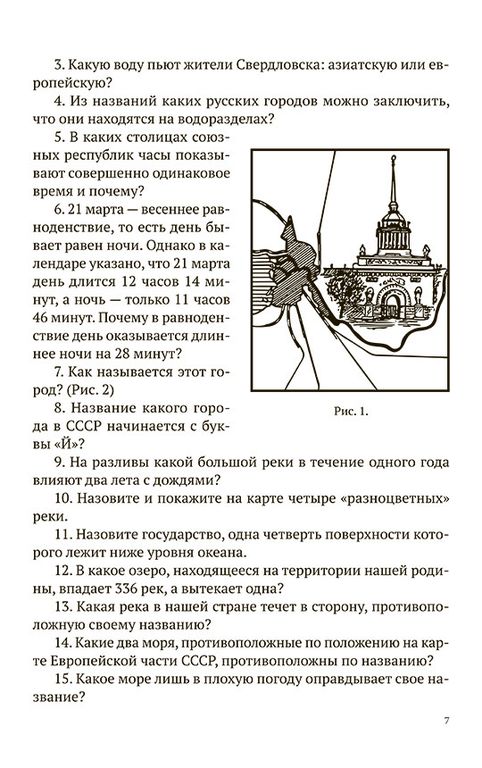 3. Какую воду пьют жители Свердловска: азиатскую или европейскую?

4. Из названий каких русских городов можно заключить, что они находятся на водоразделах?

5. В каких столицах союзных республик часы показывают совершенно одинаковое время и почему?

6. 21 марта — весеннее равноденствие, то есть день бывает равен ночи. Однако в календаре указано, что 21 марта день длится 12 часов 14 минут, а ночь — только 11 часов 46 минут. Почему в равноденствие день оказывается длиннее ночи на 28 минут?

7. Как называется этот город? (Рис. 2)

8. Название какого города в СССР начинается с буквы «Й»?

Рис. 1.

9. На разливы какой большой реки в течение одного года влияют два лета с дождями?

10. Назовите и покажите на карте четыре «разноцветных» реки.

11. Назовите государство, одна четверть поверхности которого лежит ниже уровня океана.

12. В какое озеро, находящееся на территории нашей родины, впадает 336 рек, а вытекает одна?

13. Какая река в нашей стране течет в сторону, противоположную своему названию?

14. Какие два моря, противоположные по положению на карте Европейской части СССР, противоположны по названию?

15. Какое море лишь в плохую погоду оправдывает свое название?

7